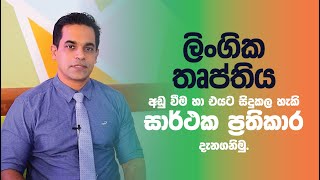 ලිංගික තෘප්තිය

අඩු වීම හා එයට සිදුකල හැකි

සාර්ථක ප්‍රතිකාර

දැනගනිමු.